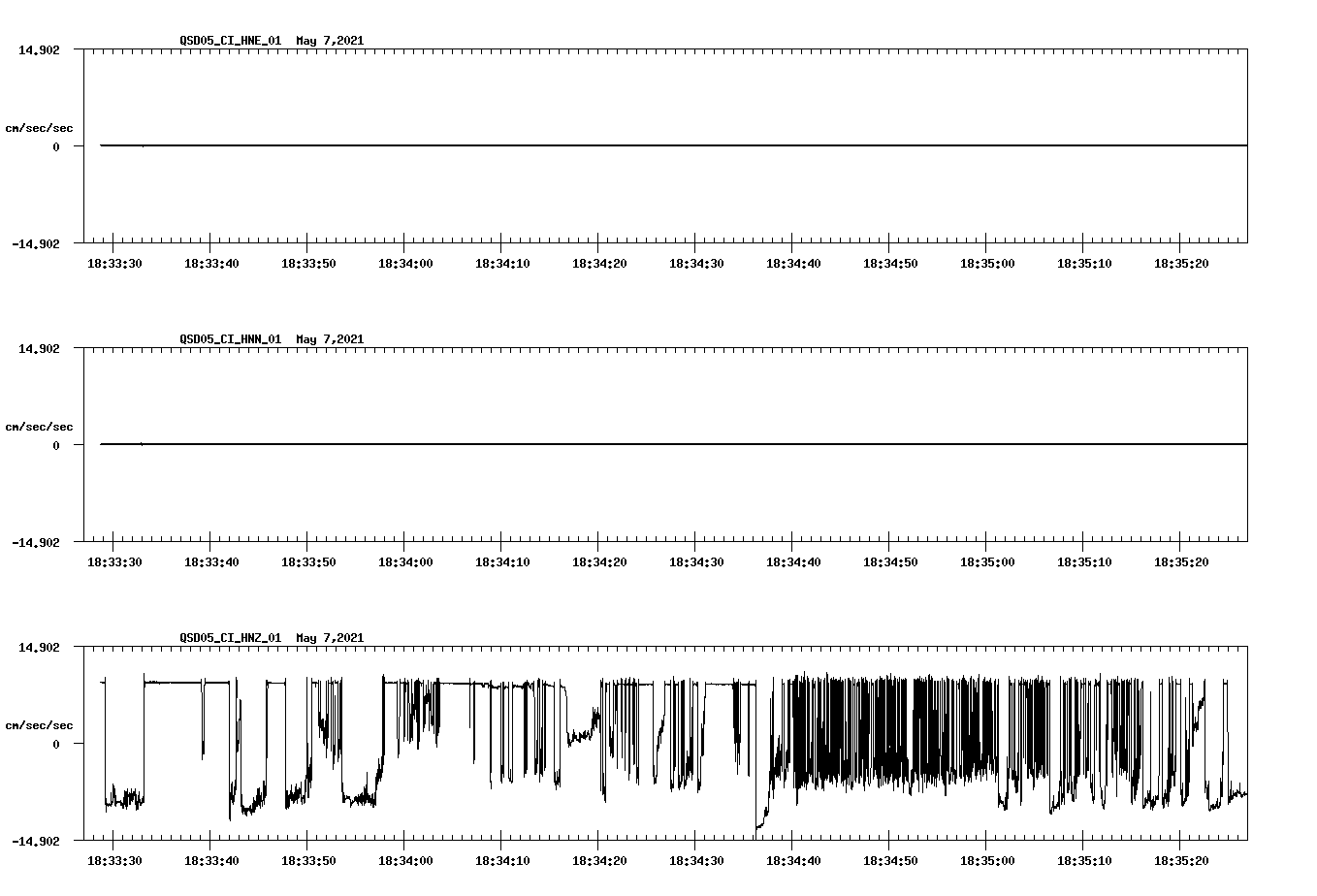 QSD05_CI_HNE_01 May 7,2021

14.902

cm/sec/sec

0

-14.902

18:33:30 18:33:40 18:33:50 18:34:00 18:34:10 18:34:20 18:34:30 18:34:40 18:34:50 18:35:00 18:35:10 18:35:20

QSD05_CI_HNN_01 May 7,2021

14.902

cm/sec/sec

0

-14.902

18:33:30 18:33:40 18:33:50 18:34:00 18:34:10 18:34:20 18:34:30 18:34:40 18:34:50 18:35:00 18:35:10 18:35:20

QSD05_CI_HNZ_01 May 7,2021

14.902

cm/sec/sec

0

-14.902

18:33:30 18:33:40 18:33:50 18:34:00 18:34:10 18:34:20 18:34:30 18:34:40 18:34:50 18:35:00 18:35:10 18:35:20